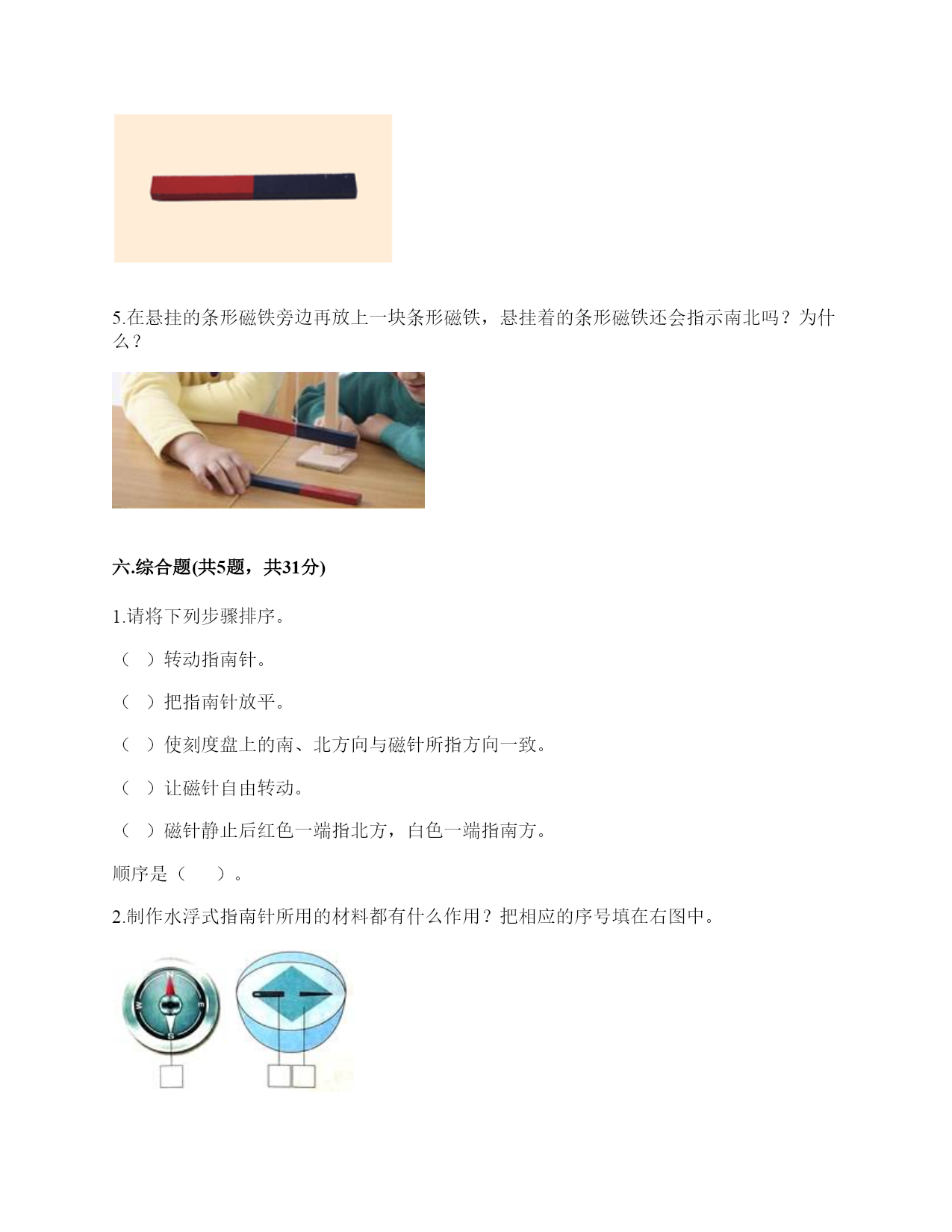 5.在悬挂的条形磁铁旁边再放上一块条形磁铁，悬挂着的条形磁铁还会指示南北吗？为什么？

六.综合题(共5题，共31分)

1.请将下列步骤排序。

（ ）转动指南针。

（ ）把指南针放平。

（ ）使刻度盘上的南、北方向与磁针所指方向一致。

（ ）让磁针自由转动。

（ ）磁针静止后红色一端指北方，白色一端指南方。

顺序是（　　）。

2.制作水浮式指南针所用的材料都有什么作用？把相应的序号填在右图中。

N
W
E
S